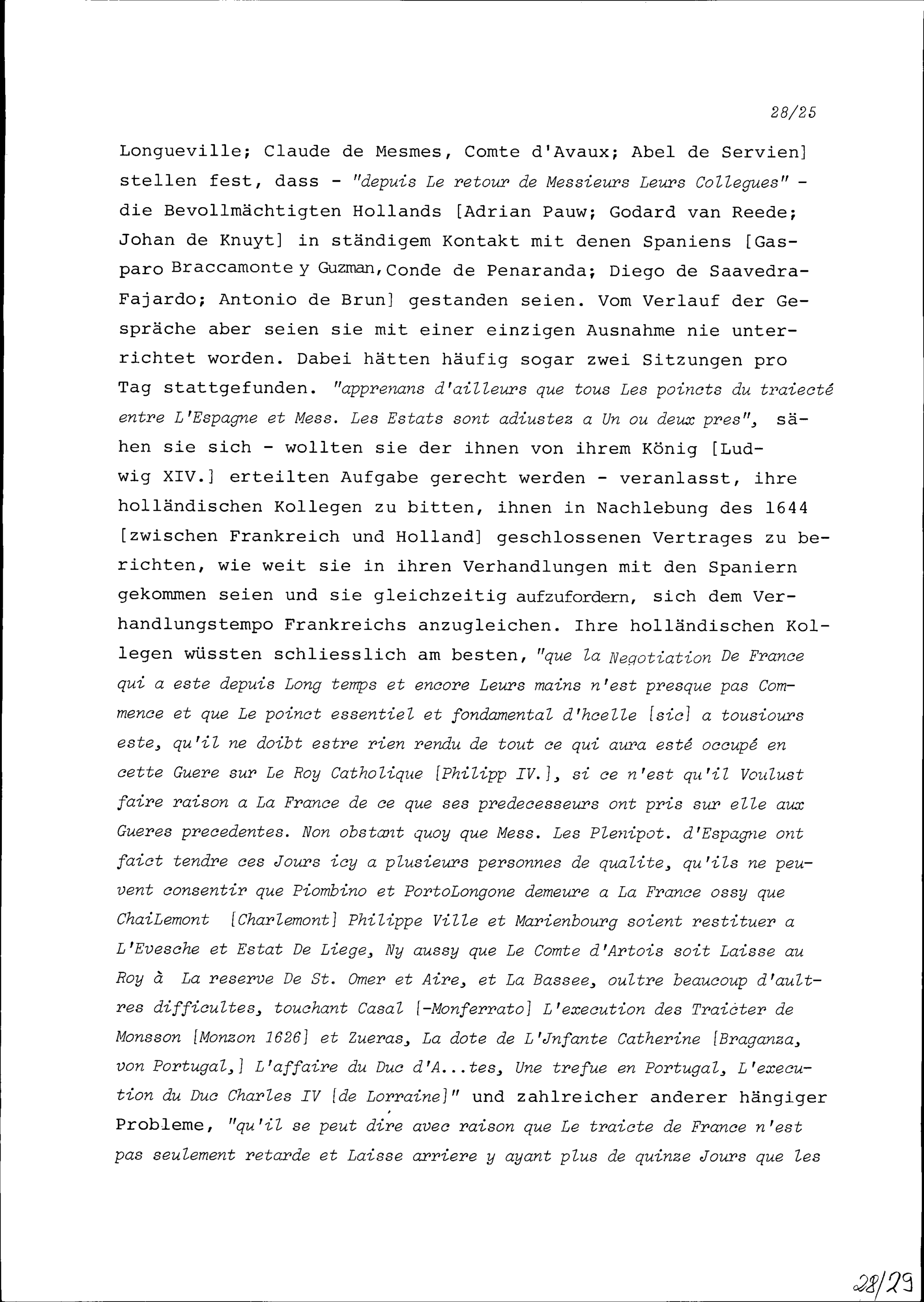 28/25

Longueville; Claude de Mesmes, Comte d'Avaux; Abel de Servien] stellen fest, dass - "depuis Le retour de Messieurs Leurs Collegues" - die Bevollmächtigten Hollands [Adrian Pauw; Godard van Reede; Johan de Knuyt] in ständigem Kontakt mit denen Spaniens [Gasparo Braccamonte y Guzman, Conde de Penaranda; Diego de Saavedra-Fajardo; Antonio de Brun] gestanden seien. Vom Verlauf der Gespräche aber seien sie mit einer einzigen Ausnahme nie unterrichtet worden. Dabei hätten häufig sogar zwei Sitzungen pro Tag stattgefunden. "apprenans d'ailleurs que tous Les poincts du traiecté entre L'Espagne et Mess. Les Estats sont adiustez a Un ou deux pres", sähen sie sich - wollten sie der ihnen von ihrem König [Ludwig XIV.] erteilten Aufgabe gerecht werden - veranlasst, ihre holländischen Kollegen zu bitten, ihnen in Nachlebung des 1644 [zwischen Frankreich und Holland] geschlossenen Vertrages zu berichten, wie weit sie in ihren Verhandlungen mit den Spaniern gekommen seien und sie gleichzeitig aufzufordern, sich dem Verhandlungstempo Frankreichs anzugleichen. Ihre holländischen Kollegen wüssten schliesslich am besten, "que la Negotiation De France qui a este depuis Long temps et encore Leurs mains n'est presque pas Commence et que Le poinct essentiel et fondamental d'hcelle [sic] a tousiours este, qu'il ne doibt estre rien rendu de tout ce qui aura esté occupé en cette Guere sur Le Roy Catholique [Philipp IV.], si ce n'est qu'il Voulust faire raison a La France de ce que ses predecesseurs ont pris sur elle aux Gueres precedentes. Non obstant quoy que Mess. Les Plenipot. d'Espagne ont faict tendre ces Jours icy a plusieurs personnes de qualite, qu'ils ne peuvent consentir que Piombino et PortoLongone demeure a La France ossy que ChaiLemont [Charlemont] Philippe Ville et Marienbourg soient restituer a L'Evesche et Estat De Liege, Ny aussy que Le Comte d'Artois soit Laisse au Roy à La reserve De St. Omer et Aire, et La Bassee, oultre beaucoup d'aultres difficultes, touchant Casal [-Monferrato] L'execution des Traicter de Monsson [Monzon 1626] et Zueras, La dote de L'Jnfante Catherine [Braganza, von Portugal,] L'affaire du Duc d'A...tes, Une trefue en Portugal, L'execution du Duc Charles IV [de Lorraine]" und zahlreicher anderer hängiger Probleme, "qu'il se peut dire avec raison que Le traicte de France n'est pas seulement retarde et Laisse arriere y ayant plus de quinze Jours que les

28/29